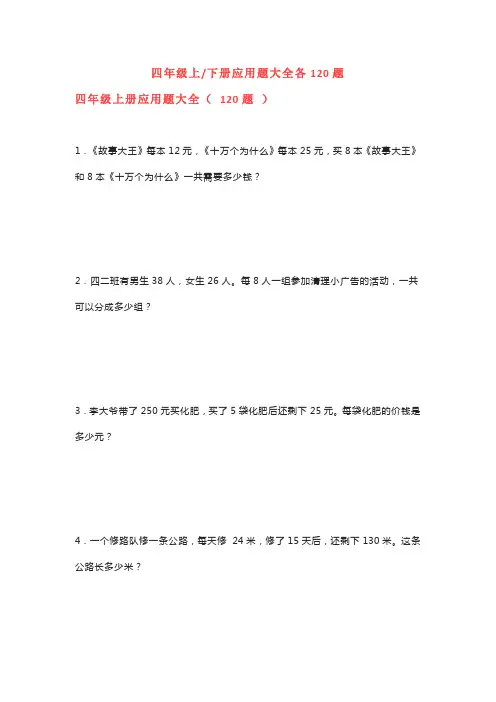 四年级上/下册应用题大全各 120 题

四年级上册应用题大全（ 120 题 ）

1．《故事大王》每本 12 元，《十万个为什么》每本 25 元，买 8 本《故事大王》和 8 本《十万个为什么》一共需要多少钱？

2．四二班有男生 38 人，女生 26 人。每 8 人一组参加清理小广告的活动，一共可以分成多少组？

3．李大爷带了 250 元买化肥，买了 5 袋化肥后还剩下 25 元。每袋化肥的价钱是多少元？

4．一个修路队修一条公路，每天修 24 米，修了 15 天后，还剩下 130 米。这条公路长多少米？